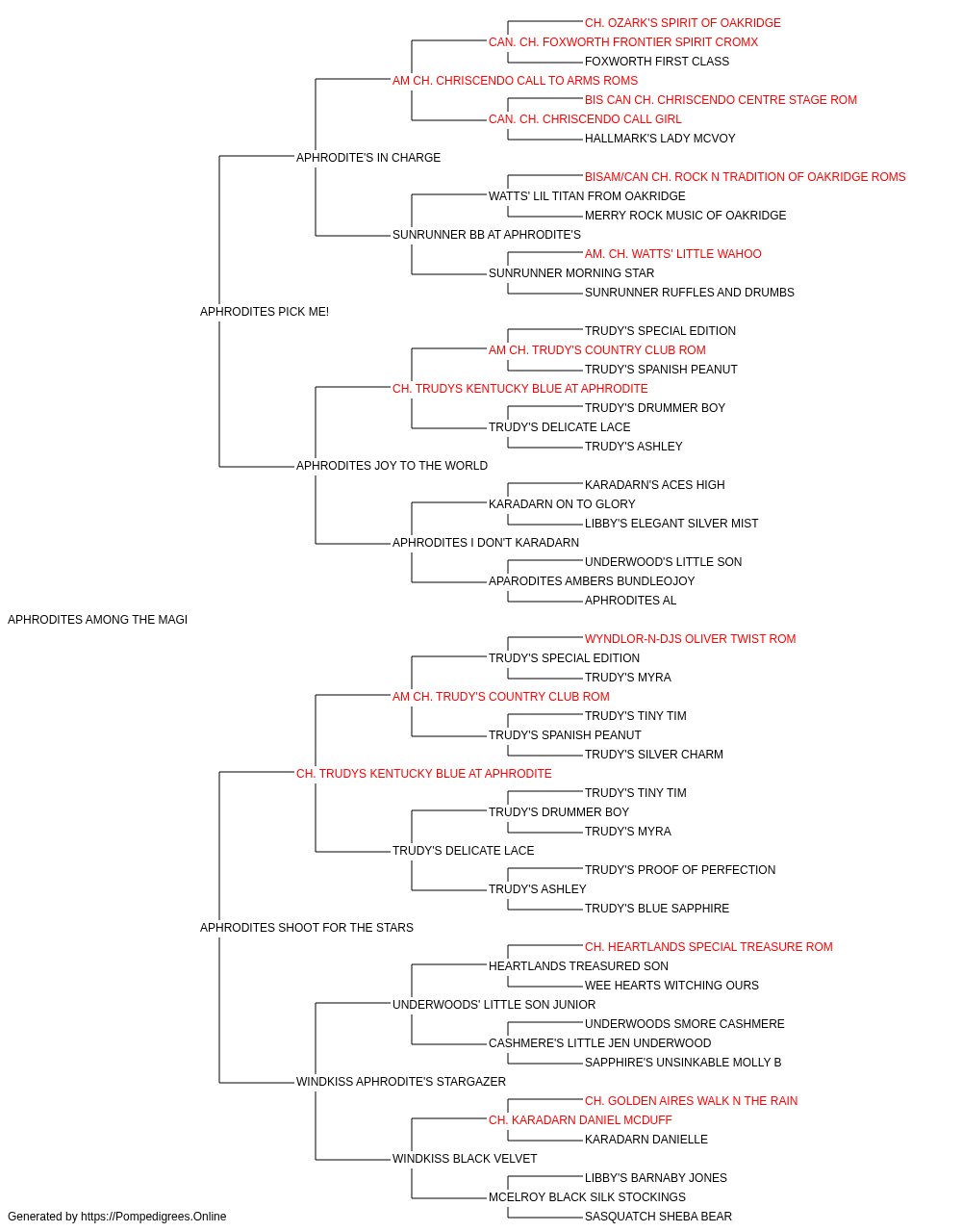 CH. OZARK'S SPIRIT OF OAKRIDGE
CAN. CH. FOXWORTH FRONTIER SPIRIT CROMX
FOXWORTH FIRST CLASS
AM CH. CHRISCENDO CALL TO ARMS ROMS
BIS CAN CH. CHRISCENDO CENTRE STAGE ROM
CAN. CH. CHRISCENDO CALL GIRL
HALLMARK'S LADY MCVOY
APHRODITE'S IN CHARGE
BISAM/CAN CH. ROCK N TRADITION OF OAKRIDGE ROMS
WATTS' LIL TITAN FROM OAKRIDGE
MERRY ROCK MUSIC OF OAKRIDGE
SUNRUNNER BB AT APHRODITE'S
AM. CH. WATTS' LITTLE WAHOO
SUNRUNNER MORNING STAR
SUNRUNNER RUFFLES AND DRUMBS
APHRODITES PICK ME!
TRUDY'S SPECIAL EDITION
AM CH. TRUDY'S COUNTRY CLUB ROM
TRUDY'S SPANISH PEANUT
CH. TRUDYS KENTUCKY BLUE AT APHRODITE
TRUDY'S DRUMMER BOY
TRUDY'S DELICATE LACE
TRUDY'S ASHLEY
APHRODITES JOY TO THE WORLD
KARADARN'S ACES HIGH
KARADARN ON TO GLORY
LIBBY'S ELEGANT SILVER MIST
APHRODITES I DON'T KARADARN
UNDERWOOD'S LITTLE SON
APARODITES AMBERS BUNDLEOJOY
APHRODITES AL
APHRODITES AMONG THE MAGI
WYNDLOR-N-DJS OLIVER TWIST ROM
TRUDY'S SPECIAL EDITION
TRUDY'S MYRA
AM CH. TRUDY'S COUNTRY CLUB ROM
TRUDY'S TINY TIM
TRUDY'S SPANISH PEANUT
TRUDY'S SILVER CHARM
CH. TRUDYS KENTUCKY BLUE AT APHRODITE
TRUDY'S TINY TIM
TRUDY'S DRUMMER BOY
TRUDY'S MYRA
TRUDY'S DELICATE LACE
TRUDY'S PROOF OF PERFECTION
TRUDY'S ASHLEY
TRUDY'S BLUE SAPPHIRE
APHRODITES SHOOT FOR THE STARS
CH. HEARTLANDS SPECIAL TREASURE ROM
HEARTLANDS TREASURED SON
WEE HEARTS WITCHING OURS
UNDERWOODS' LITTLE SON JUNIOR
UNDERWOODS SMORE CASHMERE
CASHMERE'S LITTLE JEN UNDERWOOD
SAPPHIRE'S UNSINKABLE MOLLY B
WINDKISS APHRODITE'S STARGAZER
CH. GOLDEN AIRES WALK N THE RAIN
CH. KARADARN DANIEL MCDUFF
KARADARN DANIELLE
WINDKISS BLACK VELVET
LIBBY'S BARNABY JONES
MCELROY BLACK SILK STOCKINGS
SASQUATCH SHEBA BEAR
Generated by https://Pompedigrees.Online